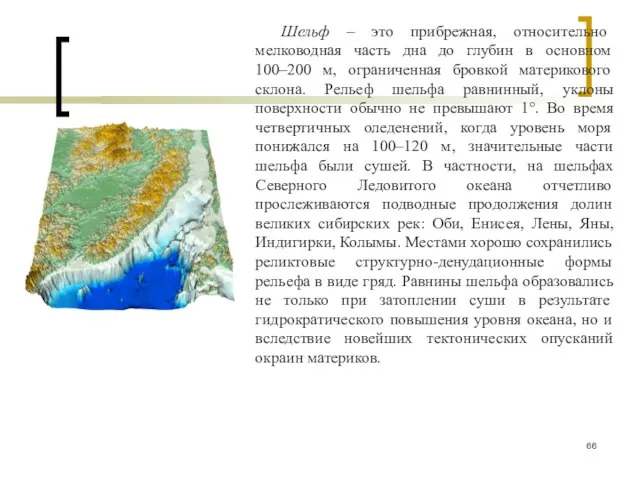 Шельф – это прибрежная, относительно мелководная часть дна до глубин в основном 100–200 м, ограниченная бровкой материкового склона. Рельеф шельфа равнинный, уклоны поверхности обычно не превышают 1°. Во время четвертичных оледенений, когда уровень моря понижался на 100–120 м, значительные части шельфа были сушей. В частности, на шельфах Северного Ледовитого океана отчетливо прослеживаются подводные продолжения долин великих сибирских рек: Оби, Енисея, Лены, Яны, Индигирки, Колымы. Местами хорошо сохранились реликтовые структурно-денудационные формы рельефа в виде гряд. Равнины шельфа образовались не только при затоплении суши в результате гидрократического повышения уровня океана, но и вследствие новейших тектонических опусканий окраин материков.

66